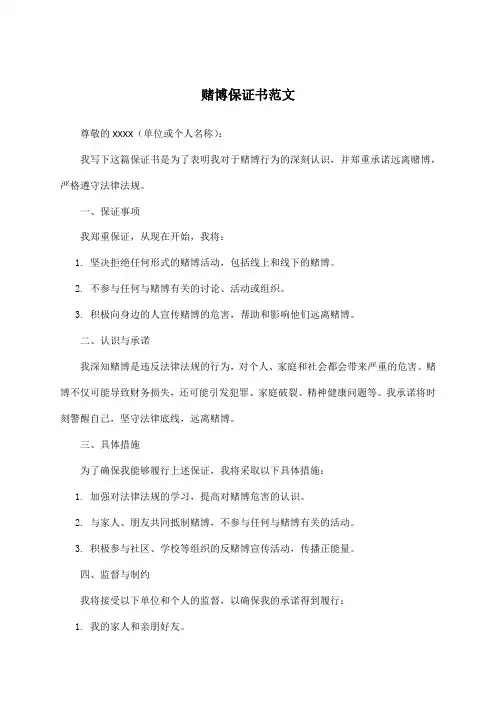 赌博保证书范文

尊敬的 xxxx（单位或个人名称）：

我写下这篇保证书是为了表明我对于赌博行为的深刻认识，并郑重承诺远离赌博，严格遵守法律法规。

一、保证事项

我郑重保证，从现在开始，我将：

1. 坚决拒绝任何形式的赌博活动，包括线上和线下的赌博。

2. 不参与任何与赌博有关的讨论、活动或组织。

3. 积极向身边的人宣传赌博的危害，帮助和影响他们远离赌博。

二、认识与承诺

我深知赌博是违反法律法规的行为，对个人、家庭和社会都会带来严重的危害。赌博不仅可能导致财务损失，还可能引发犯罪、家庭破裂、精神健康问题等。我承诺将时刻警醒自己，坚守法律底线，远离赌博。

三、具体措施

为了确保我能够履行上述保证，我将采取以下具体措施：

1. 加强对法律法规的学习，提高对赌博危害的认识。

2. 与家人、朋友共同抵制赌博，不参与任何与赌博有关的活动。

3. 积极参与社区、学校等组织的反赌博宣传活动，传播正能量。

四、监督与制约

我将接受以下单位和个人的监督，以确保我的承诺得到履行：

1. 我的家人和亲朋好友。